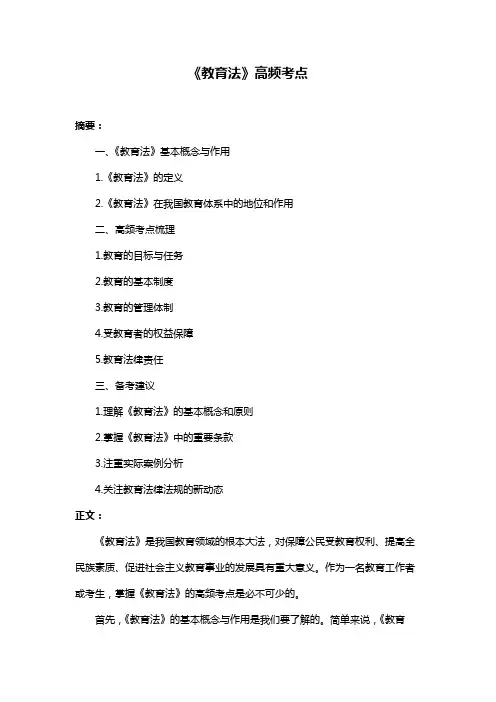 《教育法》高频考点

摘要：

一、《教育法》基本概念与作用

1.《教育法》的定义

2.《教育法》在我国教育体系中的地位和作用

二、高频考点梳理

1.教育的目标与任务

2.教育的基本制度

3.教育的管理体制

4.受教育者的权益保障

5.教育法律责任

三、备考建议

1.理解《教育法》的基本概念和原则

2.掌握《教育法》中的重要条款

3.注重实际案例分析

4.关注教育法律法规的新动态

正文：

《教育法》是我国教育领域的根本大法，对保障公民受教育权利、提高全民族素质、促进社会主义教育事业的发展具有重大意义。作为一名教育工作者或考生，掌握《教育法》的高频考点是必不可少的。

首先，《教育法》的基本概念与作用是我们要了解的。简单来说，《教育